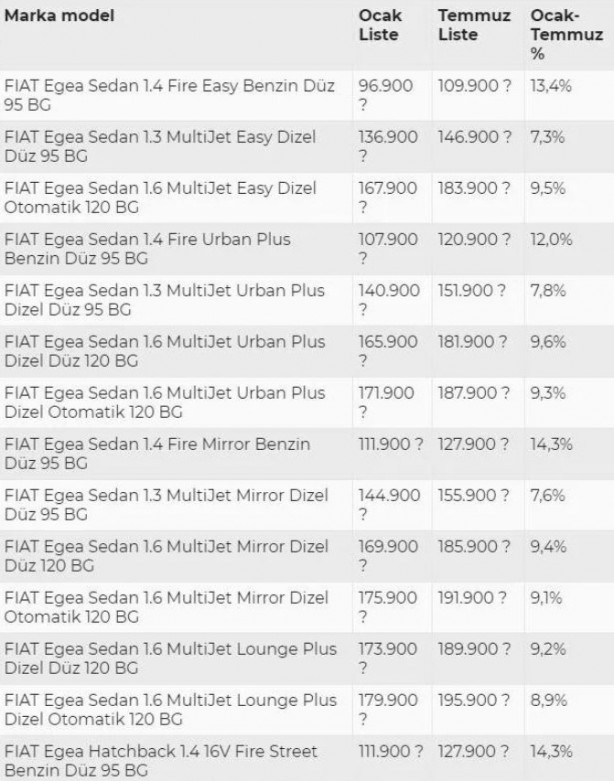 | Marka model | Ocak Liste | Temmuz Liste | Ocak-Temmuz % |
|---|---|---|---|
| FIAT Egea Sedan 1.4 Fire Easy Benzin Düz 95 BG | 96.900 ? | 109.900 ? | 13,4% |
| FIAT Egea Sedan 1.3 MultiJet Easy Dizel Düz 95 BG | 136.900 ? | 146.900 ? | 7,3% |
| FIAT Egea Sedan 1.6 MultiJet Easy Dizel Otomatik 120 BG | 167.900 ? | 183.900 ? | 9,5% |
| FIAT Egea Sedan 1.4 Fire Urban Plus Benzin Düz 95 BG | 107.900 ? | 120.900 ? | 12,0% |
| FIAT Egea Sedan 1.3 MultiJet Urban Plus Dizel Düz 95 BG | 140.900 ? | 151.900 ? | 7,8% |
| FIAT Egea Sedan 1.6 MultiJet Urban Plus Dizel Düz 120 BG | 165.900 ? | 181.900 ? | 9,6% |
| FIAT Egea Sedan 1.6 MultiJet Urban Plus Dizel Otomatik 120 BG | 171.900 ? | 187.900 ? | 9,3% |
| FIAT Egea Sedan 1.4 Fire Mirror Benzin Düz 95 BG | 111.900 ? | 127.900 ? | 14,3% |
| FIAT Egea Sedan 1.3 MultiJet Mirror Dizel Düz 95 BG | 144.900 ? | 155.900 ? | 7,6% |
| FIAT Egea Sedan 1.6 MultiJet Mirror Dizel Düz 120 BG | 169.900 ? | 185.900 ? | 9,4% |
| FIAT Egea Sedan 1.6 MultiJet Mirror Dizel Otomatik 120 BG | 175.900 ? | 191.900 ? | 9,1% |
| FIAT Egea Sedan 1.6 MultiJet Lounge Plus Dizel Düz 120 BG | 173.900 ? | 189.900 ? | 9,2% |
| FIAT Egea Sedan 1.6 MultiJet Lounge Plus Dizel Otomatik 120 BG | 179.900 ? | 195.900 ? | 8,9% |
| FIAT Egea Hatchback 1.4 16V Fire Street Benzin Düz 95 BG | 111.900 ? | 127.900 ? | 14,3% |